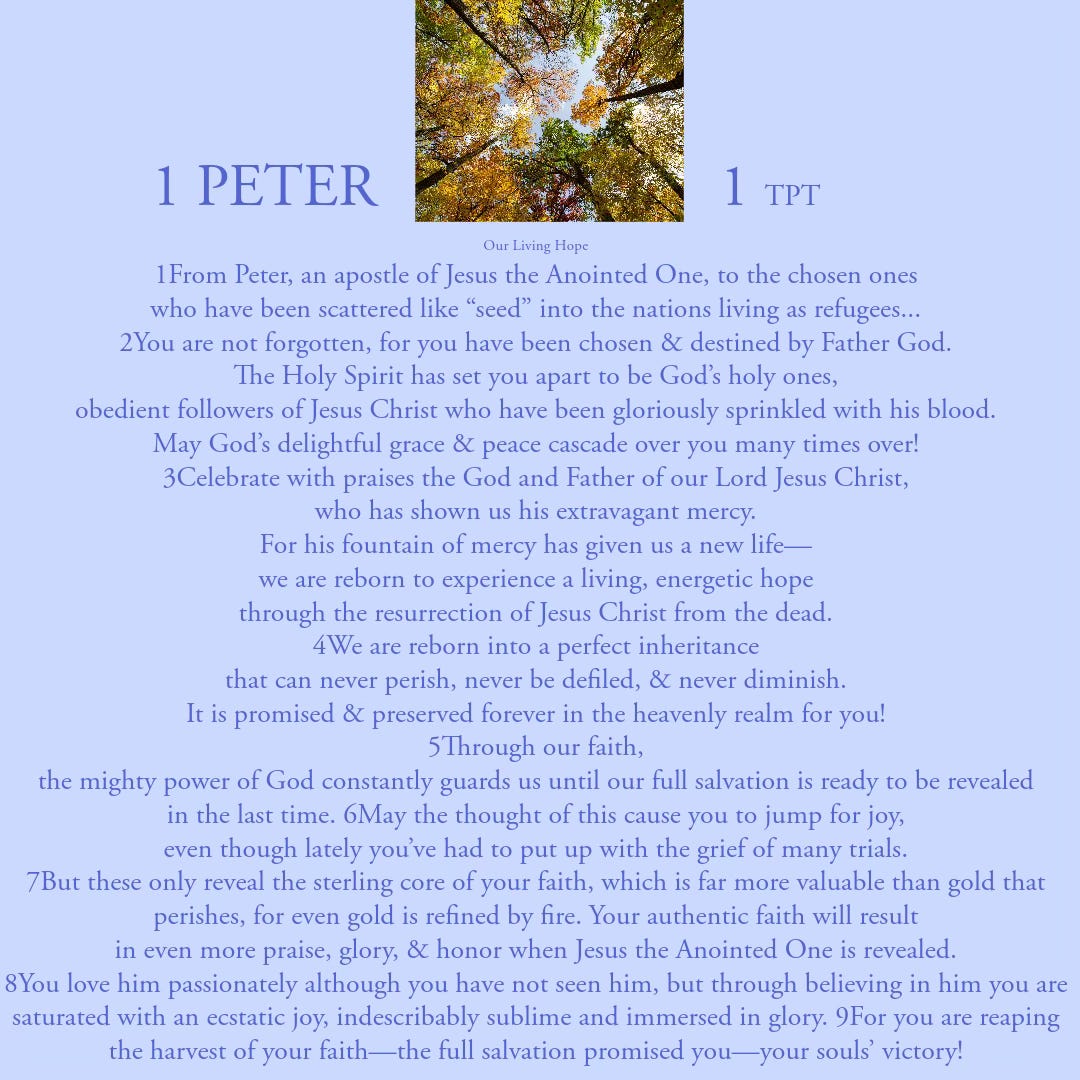 1 PETER 1 TPT

Our Living Hope

1From Peter, an apostle of Jesus the Anointed One, to the chosen ones
who have been scattered like “seed” into the nations living as refugees...
2You are not forgotten, for you have been chosen & destined by Father God.
The Holy Spirit has set you apart to be God’s holy ones,
obedient followers of Jesus Christ who have been gloriously sprinkled with his blood.
May God’s delightful grace & peace cascade over you many times over!
3Celebrate with praises the God and Father of our Lord Jesus Christ,
who has shown us his extravagant mercy.
For his fountain of mercy has given us a new life—
we are reborn to experience a living, energetic hope
through the resurrection of Jesus Christ from the dead.
4We are reborn into a perfect inheritance
that can never perish, never be defiled, & never diminish.
It is promised & preserved forever in the heavenly realm for you!
5Through our faith,
the mighty power of God constantly guards us until our full salvation is ready to be revealed
in the last time. 6May the thought of this cause you to jump for joy,
even though lately you’ve had to put up with the grief of many trials.
7But these only reveal the sterling core of your faith, which is far more valuable than gold that
perishes, for even gold is refined by fire. Your authentic faith will result
in even more praise, glory, & honor when Jesus the Anointed One is revealed.
8You love him passionately although you have not seen him, but through believing in him you are
saturated with an ecstatic joy, indescribably sublime and immersed in glory. 9For you are reaping
the harvest of your faith—the full salvation promised you—your souls’ victory!